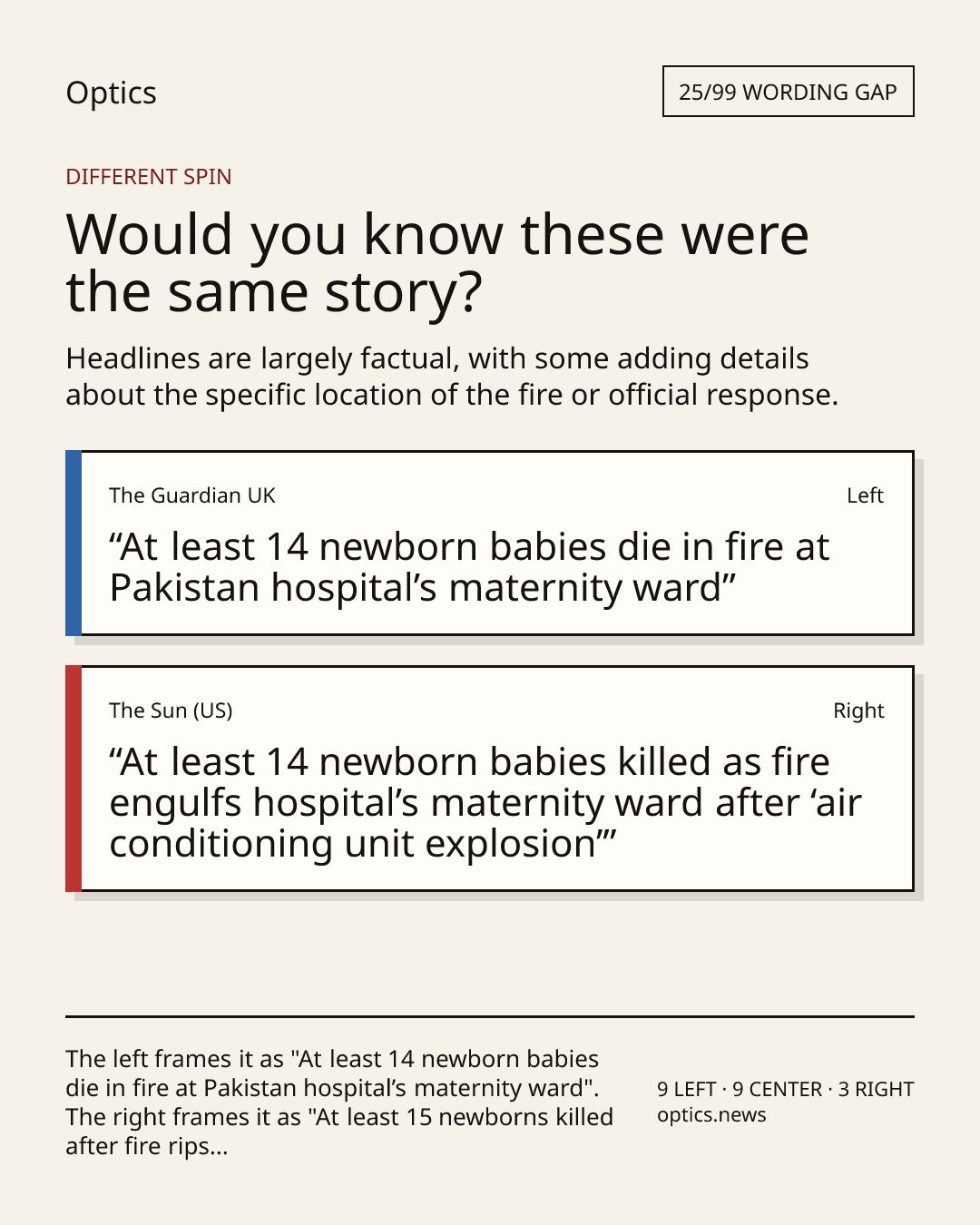 Optics

25/99 WORDING GAP

DIFFERENT SPIN

Would you know these were the same story?

Headlines are largely factual, with some adding details about the specific location of the fire or official response.

The Guardian UK

Left

“At least 14 newborn babies die in fire at Pakistan hospital’s maternity ward”

The Sun (US)

Right

“At least 14 newborn babies killed as fire engulfs hospital’s maternity ward after ‘air conditioning unit explosion’”

The left frames it as "At least 14 newborn babies die in fire at Pakistan hospital’s maternity ward". The right frames it as "At least 15 newborns killed after fire rips...

9 LEFT · 9 CENTER · 3 RIGHT
optics.news